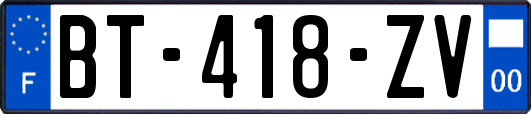 F
BT-418-ZV
00